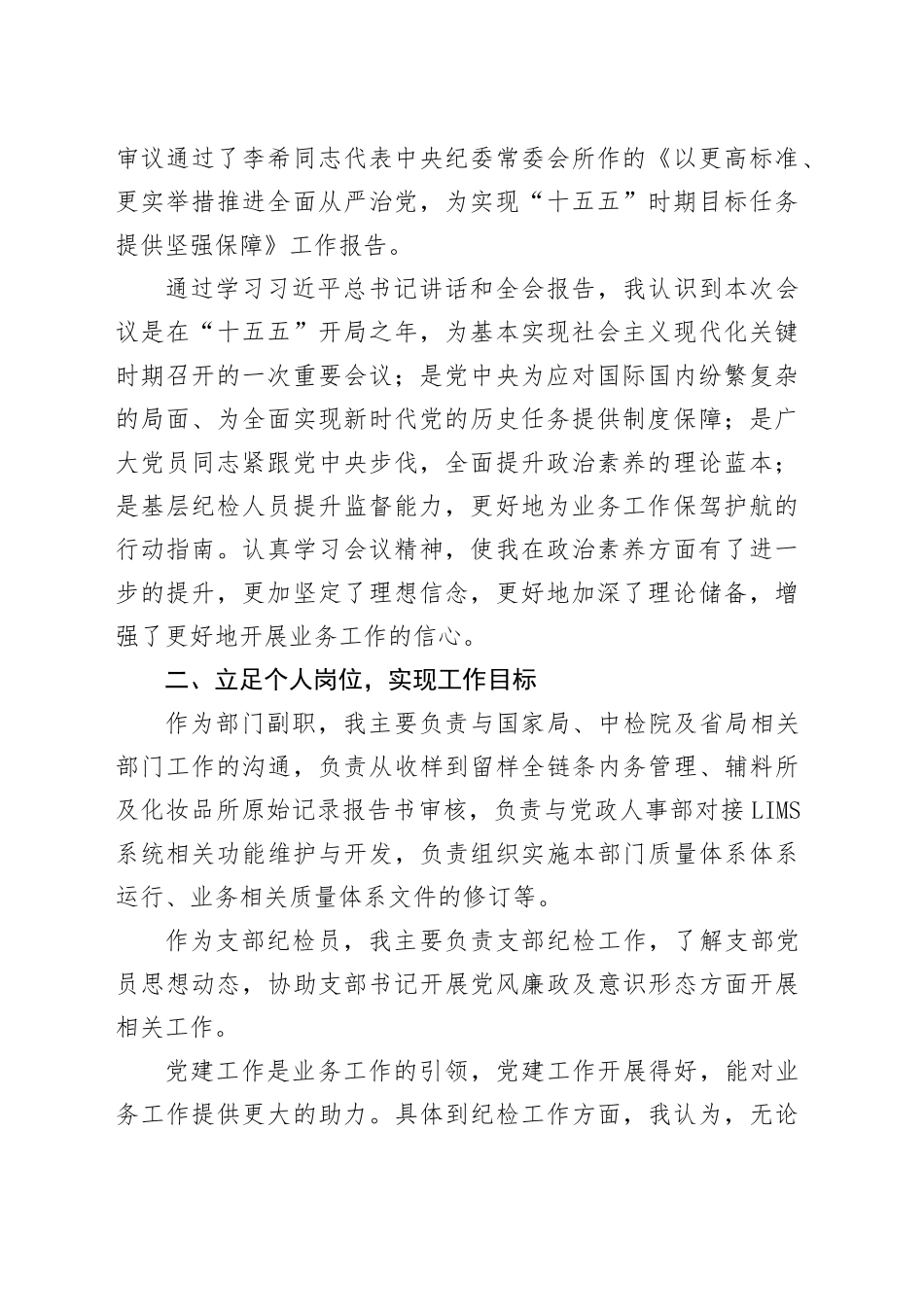 审议通过了李希同志代表中央纪委常委会所作的《以更高标准、更实举措推进全面从严治党，为实现“十五五”时期目标任务提供坚强保障》工作报告。

通过学习习近平总书记讲话和全会报告，我认识到本次会议是在“十五五”开局之年，为基本实现社会主义现代化关键时期召开的一次重要会议；是党中央为应对国际国内纷繁复杂的局面、为全面实现新时代党的历史任务提供制度保障；是广大党员同志紧跟党中央步伐，全面提升政治素养的理论蓝本；是基层纪检人员提升监督能力，更好地为业务工作保驾护航的行动指南。认真学习会议精神，使我在政治素养方面有了进一步的提升，更加坚定了理想信念，更好地加深了理论储备，增强了更好地开展业务工作的信心。

二、立足个人岗位，实现工作目标

作为部门副职，我主要负责与国家局、中检院及省局相关部门工作的沟通，负责从收样到留样全链条内务管理、辅料所及化妆品所原始记录报告书审核，负责与党政人事部对接LIMS系统相关功能维护与开发，负责组织实施本部门质量体系体系运行、业务相关质量体系文件的修订等。

作为支部纪检员，我主要负责支部纪检工作，了解支部党员思想动态，协助支部书记开展党风廉政及意识形态方面开展相关工作。

党建工作是业务工作的引领，党建工作开展得好，能对业务工作提供更大的助力。具体到纪检工作方面，我认为，无论